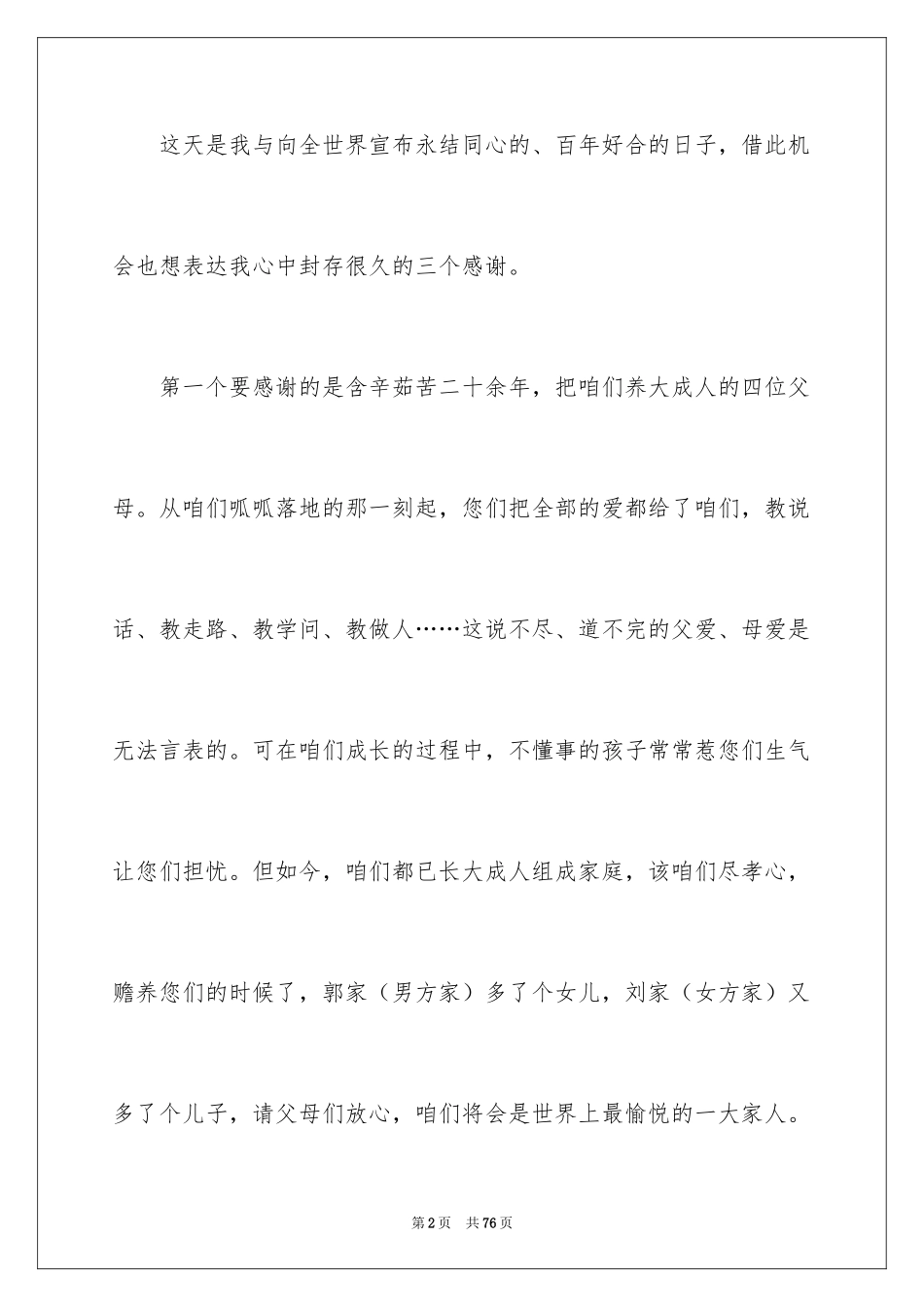 这天是我与向全世界宣布永结同心的、百年好合的日子，借此机会也想表达我心中封存很久的三个感谢。

第一个要感谢的是含辛茹苦二十余年，把咱们养大成人的四位父母。从咱们呱呱落地的那一刻起，您们把全部的爱都给了咱们，教说话、教走路、教学问、教做人……这说不尽、道不完的父爱、母爱是无法言表的。可在咱们成长的过程中，不懂事的孩子常常惹您们生气让您们担忧。但如今，咱们都已长大成人组成家庭，该咱们尽孝心，赡养您们的时候了，郭家（男方家）多了个女儿，刘家（女方家）又多了个儿子，请父母们放心，咱们将会是世界上最愉悦的一大家人。

第2页 共76页